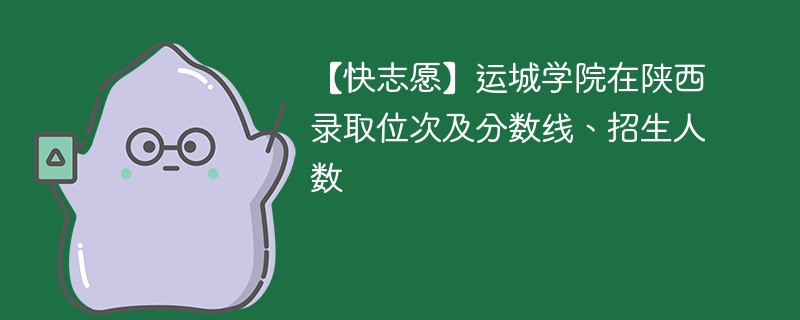 【快志愿】运城学院在陕西录取位次及分数线、招生人数